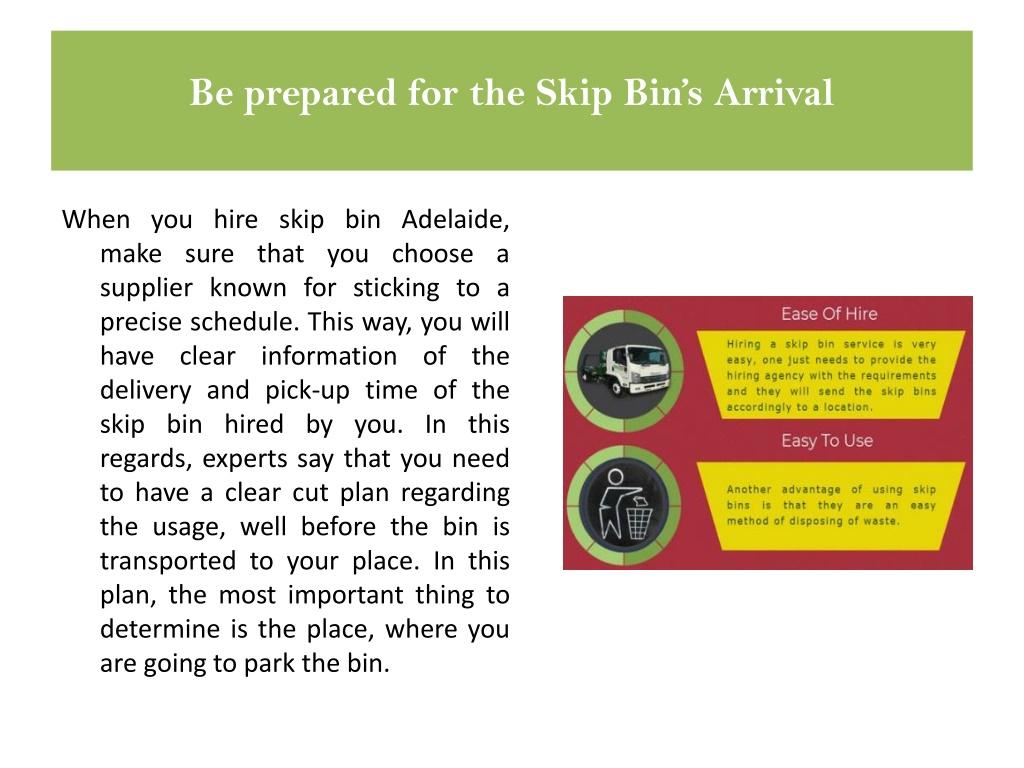 Be prepared for the Skip Bin's Arrival

When you hire skip bin Adelaide, make sure that you choose a supplier known for sticking to a precise schedule. This way, you will have clear information of the delivery and pick-up time of the skip bin hired by you. In this regards, experts say that you need to have a clear cut plan regarding the usage, well before the bin is transported to your place. In this plan, the most important thing to determine is the place, where you are going to park the bin.

Ease Of Hire

Hiring a skip bin service is very easy, one just needs to provide the hiring agency with the requirements and they will send the skip bins accordingly to a location.

Easy To Use

Another advantage of using skip bins is that they are an easy method of disposing of waste.